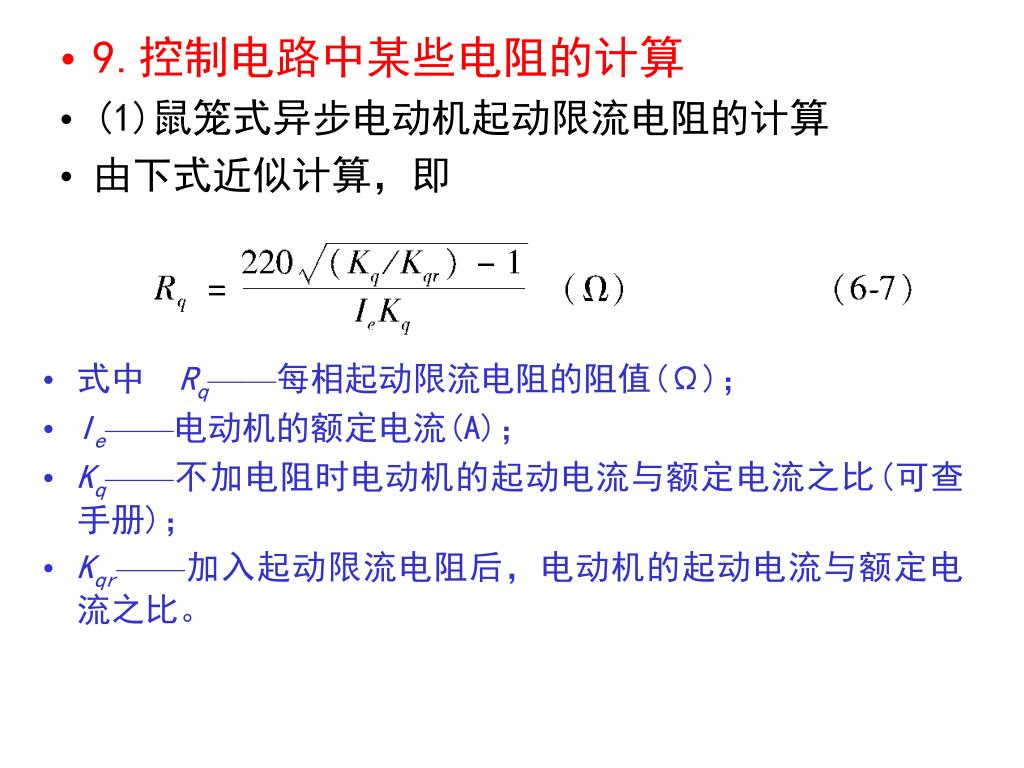 • 9. 控制电路中某些电阻的计算

• (1)鼠笼式异步电动机起动限流电阻的计算

• 由下式近似计算，即

$R_q = \frac{220\sqrt{(K_q/K_{qr})-1}}{I_e K_q}$ （Ω） （6-7）

• 式中 $R_q$——每相起动限流电阻的阻值(Ω)；

• $I_e$——电动机的额定电流(A)；

• $K_q$——不加电阻时电动机的起动电流与额定电流之比(可查手册)；

• $K_{qr}$——加入起动限流电阻后，电动机的起动电流与额定电流之比。